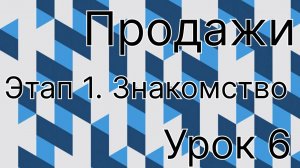 Продажи

Этап 1. Знакомство

Урок 6